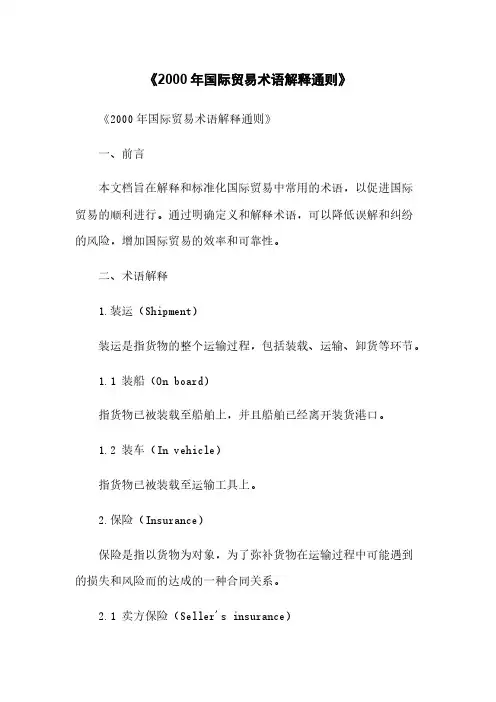 《2000年国际贸易术语解释通则》

《2000年国际贸易术语解释通则》

一、前言

本文档旨在解释和标准化国际贸易中常用的术语，以促进国际贸易的顺利进行。通过明确定义和解释术语，可以降低误解和纠纷的风险，增加国际贸易的效率和可靠性。

二、术语解释

1.装运（Shipment）

装运是指货物的整个运输过程，包括装载、运输、卸货等环节。

1.1 装船（On board）

指货物已被装载至船舶上，并且船舶已经离开装货港口。

1.2 装车（In vehicle）

指货物已被装载至运输工具上。

2.保险（Insurance）

保险是指以货物为对象，为了弥补货物在运输过程中可能遇到的损失和风险而的达成的一种合同关系。

2.1 卖方保险（Seller's insurance）